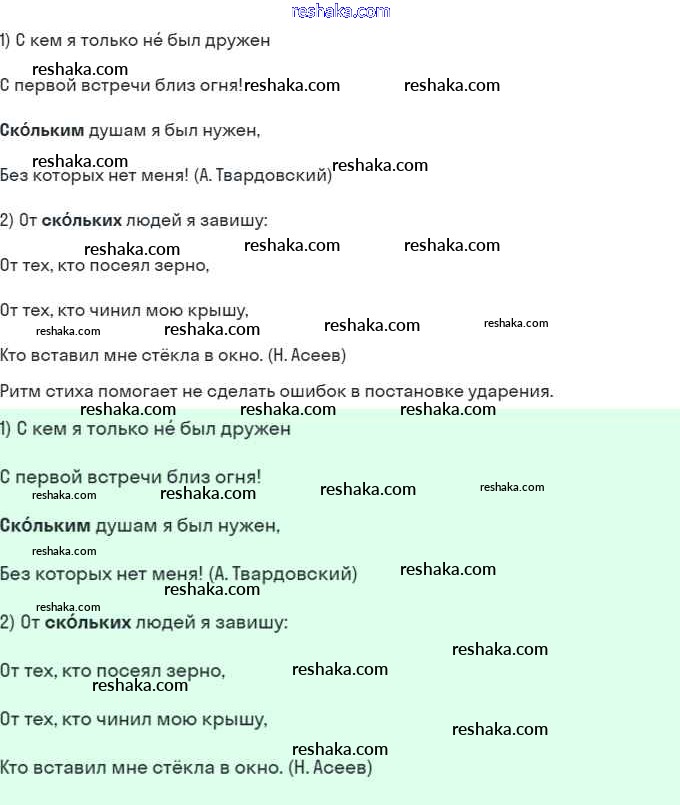 1) С кем я только не́ был дружен

С первой встречи близ огня!

Ско́льким душам я был нужен,

Без которых нет меня! (А. Твардовский)

2) От ско́льких людей я завишу:

От тех, кто посеял зерно,

От тех, кто чинил мою крышу,

Кто вставил мне стёкла в окно. (Н. Асеев)

Ритм стиха помогает не сделать ошибок в постановке ударения.

1) С кем я только не́ был дружен

С первой встречи близ огня!

Ско́льким душам я был нужен,

Без которых нет меня! (А. Твардовский)

2) От ско́льких людей я завишу:

От тех, кто посеял зерно,

От тех, кто чинил мою крышу,

Кто вставил мне стёкла в окно. (Н. Асеев)

reshaka.com